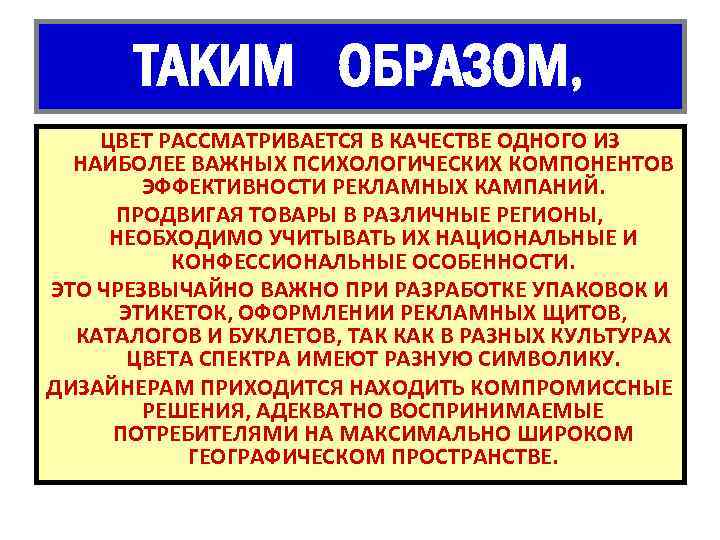 ТАКИМ ОБРАЗОМ,

ЦВЕТ РАССМАТРИВАЕТСЯ В КАЧЕСТВЕ ОДНОГО ИЗ НАИБОЛЕЕ ВАЖНЫХ ПСИХОЛОГИЧЕСКИХ КОМПОНЕНТОВ ЭФФЕКТИВНОСТИ РЕКЛАМНЫХ КАМПАНИЙ.

ПРОДВИГАЯ ТОВАРЫ В РАЗЛИЧНЫЕ РЕГИОНЫ, НЕОБХОДИМО УЧИТЫВАТЬ ИХ НАЦИОНАЛЬНЫЕ И КОНФЕССИОНАЛЬНЫЕ ОСОБЕННОСТИ.

ЭТО ЧРЕЗВЫЧАЙНО ВАЖНО ПРИ РАЗРАБОТКЕ УПАКОВОК И ЭТИКЕТОК, ОФОРМЛЕНИИ РЕКЛАМНЫХ ЩИТОВ, КАТАЛОГОВ И БУКЛЕТОВ, ТАК КАК В РАЗНЫХ КУЛЬТУРАХ ЦВЕТА СПЕКТРА ИМЕЮТ РАЗНУЮ СИМВОЛИКУ.

ДИЗАЙНЕРАМ ПРИХОДИТСЯ НАХОДИТЬ КОМПРОМИССНЫЕ РЕШЕНИЯ, АДЕКВАТНО ВОСПРИНИМАЕМЫЕ ПОТРЕБИТЕЛЯМИ НА МАКСИМАЛЬНО ШИРОКОМ ГЕОГРАФИЧЕСКОМ ПРОСТРАНСТВЕ.